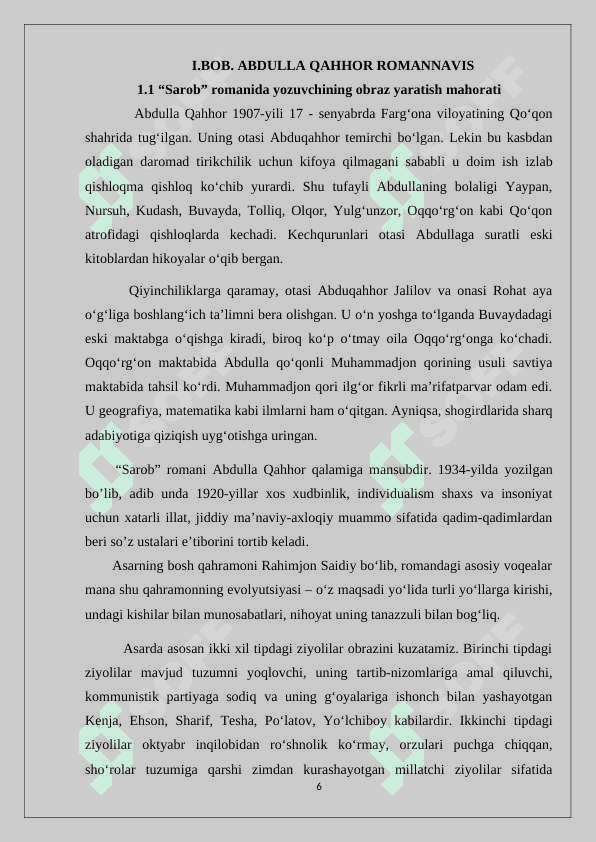 I.BOB. ABDULLA QAHHOR ROMANNAVIS

1.1 “Sarob” romanida yozuvchining obraz yaratish mahorati

Abdulla Qahhor 1907-yili 17 - senyabrda Farg‘ona viloyatining Qo‘qon shahrida tug‘ilgan. Uning otasi Abduqahhor temirchi bo‘lgan. Lekin bu kasbdan oladigan daromad tirikchilik uchun kifoya qilmagani sababli u doim ish izlab qishloqma qishloq ko‘chib yurardi. Shu tufayli Abdullaning bolaligi Yaypan, Nursuh, Kudash, Buvayda, Tolliq, Olqor, Yulg‘unzor, Oqqo‘rg‘on kabi Qo‘qon atrofidagi qishloqlarda kechadi. Kechqurunlari otasi Abdullaga suratli eski kitoblardan hikoyalar o‘qib bergan.

Qiyinchiliklarga qaramay, otasi Abduqahhor Jalilov va onasi Rohat aya o‘g‘liga boshlang‘ich ta’limni bera olishgan. U o‘n yoshga to‘lganda Buvaydadagi eski maktabga o‘qishga kiradi, biroq ko‘p o‘tmay oila Oqqo‘rg‘onga ko‘chadi. Oqqo‘rg‘on maktabida Abdulla qo‘qonli Muhammadjon qorining usuli savtiya maktabida tahsil ko‘rdi. Muhammadjon qori ilg‘or fikrli ma’rifatparvar odam edi. U geografiya, matematika kabi ilmlarni ham o‘qitgan. Ayniqsa, shogirdlarida sharq adabiyotiga qiziqish uyg‘otishga uringan.

“Sarob” romani Abdulla Qahhor qalamiga mansubdir. 1934-yilda yozilgan bo’lib, adib unda 1920-yillar xos xudbinlik, individualism shaxs va insoniyat uchun xatarli illat, jiddiy ma’naviy-axloqiy muammo sifatida qadim-qadimlardan beri so’z ustalari e’tiborini tortib keladi.

Asarning bosh qahramoni Rahimjon Saidiy bo‘lib, romandagi asosiy voqealar mana shu qahramonning evolyutsiyasi – o‘z maqsadi yo‘lida turli yo‘llarga kirishi, undagi kishilar bilan munosabatlari, nihoyat uning tanazzuli bilan bog‘liq.

Asarda asosan ikki xil tipdagi ziyolilar obrazini kuzatamiz. Birinchi tipdagi ziyolilar mavjud tuzumni yoqlovchi, uning tartib-nizomlariga amal qiluvchi, kommunistik partiyaga sodiq va uning g‘oyalariga ishonch bilan yashayotgan Kenja, Ehson, Sharif, Tesha, Po‘latov, Yo‘lchiboy kabilardir. Ikkinchi tipdagi ziyolilar oktyabr inqilobidan ro‘shnolik ko‘rmay, orzulari puchga chiqqan, sho‘rolar tuzumiga qarshi zimdan kurashayotgan millatchi ziyolilar sifatida

6